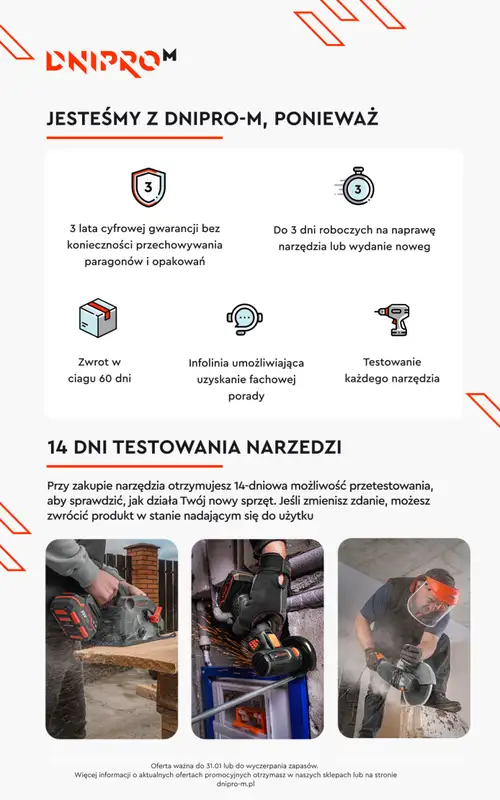 DNIPRO M

JESTEŚMY Z DNIPRO-M, PONIEWAŻ

3

3 lata cyfrowej gwarancji bez konieczności przechowywania paragonów i opakowań

3

Do 3 dni roboczych na naprawę narzędzia lub wydanie noweg

Zwrot w ciagu 60 dni

Infolinia umożliwiająca uzyskanie fachowej porady

Testowanie każdego narzędzia

14 DNI TESTOWANIA NARZEDZI

Przy zakupie narzędzia otrzymujesz 14-dniowa możliwość przetestowania, aby sprawdzić, jak działa Twój nowy sprzęt. Jeśli zmienisz zdanie, możesz zwrócić produkt w stanie nadającym się do użytku

Oferta ważna do 31.01 lub do wyczerpania zapasów.
Więcej informacji o aktualnych ofertach promocyjnych otrzymasz w naszych sklepach lub na stronie dnipro-m.pl